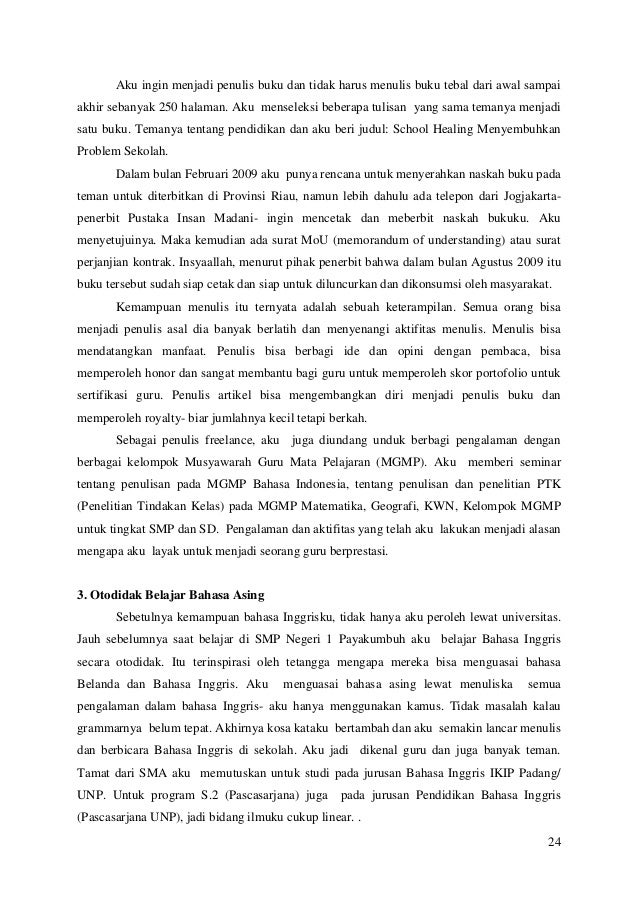 Aku ingin menjadi penulis buku dan tidak harus menulis buku tebal dari awal sampai akhir sebanyak 250 halaman. Aku menseleksi beberapa tulisan yang sama temanya menjadi satu buku. Temanya tentang pendidikan dan aku beri judul: School Healing Menyembuhkan Problem Sekolah.

Dalam bulan Februari 2009 aku punya rencana untuk menyerahkan naskah buku pada teman untuk diterbitkan di Provinsi Riau, namun lebih dahulu ada telepon dari Jogjakarta- penerbit Pustaka Insan Madani- ingin mencetak dan meberbit naskah bukuku. Aku menyetujuinya. Maka kemudian ada surat MoU (memorandum of understanding) atau surat perjanjian kontrak. Insyaallah, menurut pihak penerbit bahwa dalam bulan Agustus 2009 itu buku tersebut sudah siap cetak dan siap untuk diluncurkan dan dikonsumsi oleh masyarakat.

Kemampuan menulis itu ternyata adalah sebuah keterampilan. Semua orang bisa menjadi penulis asal dia banyak berlatih dan menyenangi aktifitas menulis. Menulis bisa mendatangkan manfaat. Penulis bisa berbagi ide dan opini dengan pembaca, bisa memperoleh honor dan sangat membantu bagi guru untuk memperoleh skor portofolio untuk sertifikasi guru. Penulis artikel bisa mengembangkan diri menjadi penulis buku dan memperoleh royalty- biar jumlahnya kecil tetapi berkah.

Sebagai penulis freelance, aku juga diundang unduk berbagi pengalaman dengan berbagai kelompok Musyawarah Guru Mata Pelajaran (MGMP). Aku memberi seminar tentang penulisan pada MGMP Bahasa Indonesia, tentang penulisan dan penelitian PTK (Penelitian Tindakan Kelas) pada MGMP Matematika, Geografi, KWN, Kelompok MGMP untuk tingkat SMP dan SD. Pengalaman dan aktifitas yang telah aku lakukan menjadi alasan mengapa aku layak untuk menjadi seorang guru berprestasi.

3. Otodidak Belajar Bahasa Asing

Sebetulnya kemampuan bahasa Inggrisku, tidak hanya aku peroleh lewat universitas. Jauh sebelumnya saat belajar di SMP Negeri 1 Payakumbuh aku belajar Bahasa Inggris secara otodidak. Itu terinspirasi oleh tetangga mengapa mereka bisa menguasai bahasa Belanda dan Bahasa Inggris. Aku menguasai bahasa asing lewat menuliska semua pengalaman dalam bahasa Inggris- aku hanya menggunakan kamus. Tidak masalah kalau grammarnya belum tepat. Akhirnya kosa kataku bertambah dan aku semakin lancar menulis dan berbicara Bahasa Inggris di sekolah. Aku jadi dikenal guru dan juga banyak teman. Tamat dari SMA aku memutuskan untuk studi pada jurusan Bahasa Inggris IKIP Padang/ UNP. Untuk program S.2 (Pascasarjana) juga pada jurusan Pendidikan Bahasa Inggris (Pascasarjana UNP), jadi bidang ilmuku cukup linear. .

24